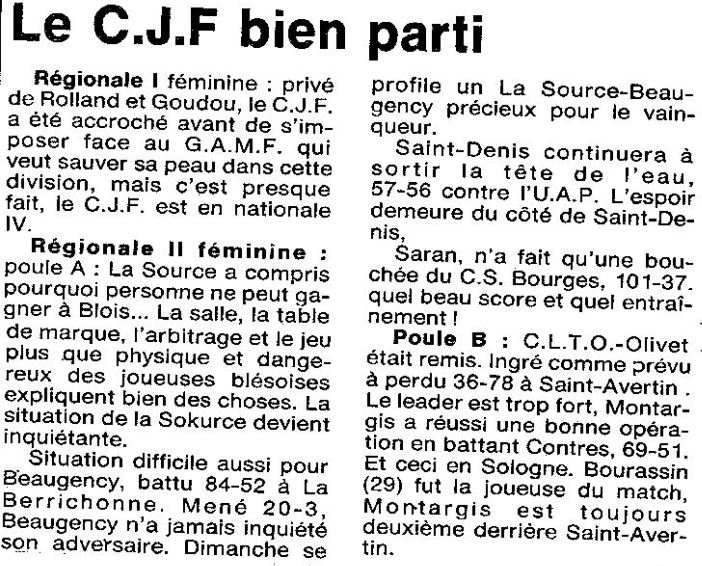 Le C.J.F bien parti

Régionale I féminine : privé de Rolland et Goudou, le C.J.F. a été accroché avant de s'imposer face au G.A.M.F. qui veut sauver sa peau dans cette division, mais c'est presque fait, le C.J.F. est en nationale IV.

Régionale II féminine : poule A : La Source a compris pourquoi personne ne peut gagner à Blois... La salle, la table de marque, l'arbitrage et le jeu plus que physique et dangereux des joueuses blésoises expliquent bien des choses. La situation de la Sokurce devient inquiétante.

Situation difficile aussi pour Beaugency, battu 84-52 à La Berrichonne. Mené 20-3, Beaugency n'a jamais inquiété son adversaire. Dimanche se profile un La Source-Beaugency précieux pour le vainqueur.

Saint-Denis continuera à sortir la tête de l'eau, 57-56 contre l'U.A.P. L'espoir demeure du côté de Saint-Denis,

Saran, n'a fait qu'une bouchée du C.S. Bourges, 101-37. quel beau score et quel entraînement !

Poule B : C.L.T.O.-Olivet était remis. Ingré comme prévu à perdu 36-78 à Saint-Avertin . Le leader est trop fort, Montargis a réussi une bonne opération en battant Contres, 69-51. Et ceci en Sologne. Bourassin (29) fut la joueuse du match, Montargis est toujours deuxième derrière Saint-Avertin.